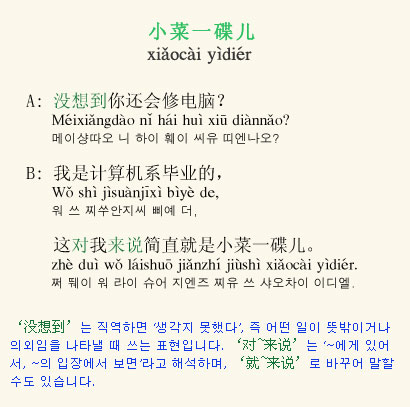 小菜一碟儿
xiǎocài yìdiér

A: 没想到你还会修电脑?
Méixiǎngdào nǐ hái huì xiū diànnǎo?
메이샹따오 니 하이 훼이 씨유 띠엔나오?

B: 我是计算机系毕业的,
Wǒ shì jìsuànjīxì bìyè de,
워 쓰 찌쑤안지씨 삐예 더,

这对我来说简直就是小菜一碟儿。
zhè duì wǒ láishuō jiǎnzhí jiùshì xiǎocài yìdiér.
쩌 뛔이 워 라이 슈어 지엔즈 찌유 쓰 샤오차이 이디엘.

‘没想到’는 직역하면 ‘생각지 못했다’, 즉 어떤 일이 뜻밖이거나 의외임을 나타낼 때 쓰는 표현입니다. ‘对~来说’는 ‘~에게 있어서, ~의 입장에서 보면’라고 해석하며, ‘就~来说’로 바꾸어 말할 수도 있습니다.